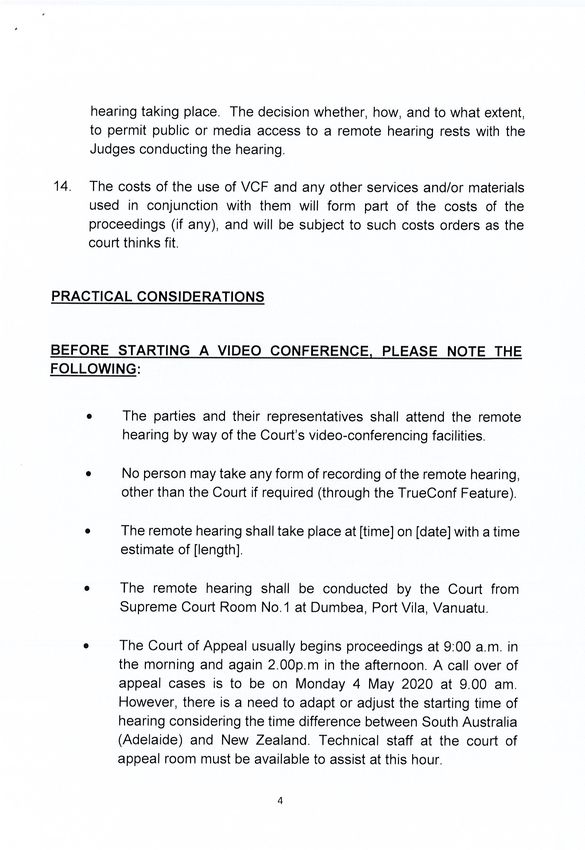 hearing taking place. The decision whether, how, and to what extent, to permit public or media access to a remote hearing rests with the Judges conducting the hearing.

14. The costs of the use of VCF and any other services and/or materials used in conjunction with them will form part of the costs of the proceedings (if any), and will be subject to such costs orders as the court thinks fit.

PRACTICAL CONSIDERATIONS

BEFORE STARTING A VIDEO CONFERENCE, PLEASE NOTE THE FOLLOWING:

• The parties and their representatives shall attend the remote hearing by way of the Court's video-conferencing facilities.

• No person may take any form of recording of the remote hearing, other than the Court if required (through the TrueConf Feature).

• The remote hearing shall take place at [time] on [date] with a time estimate of [length].

• The remote hearing shall be conducted by the Court from Supreme Court Room No.1 at Dumbea, Port Vila, Vanuatu.

• The Court of Appeal usually begins proceedings at 9:00 a.m. in the morning and again 2.00p.m in the afternoon. A call over of appeal cases is to be on Monday 4 May 2020 at 9.00 am. However, there is a need to adapt or adjust the starting time of hearing considering the time difference between South Australia (Adelaide) and New Zealand. Technical staff at the court of appeal room must be available to assist at this hour.

4